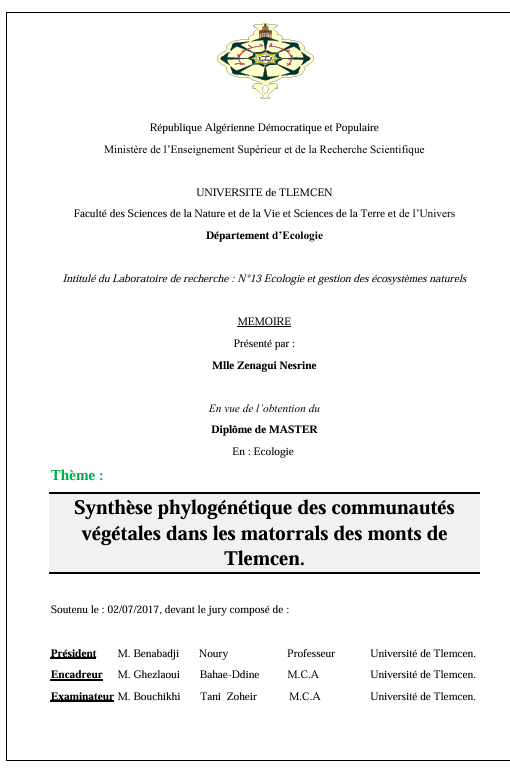 République Algérienne Démocratique et Populaire
Ministère de l'Enseignement Supérieur et de la Recherche Scientifique

UNIVERSITE de TLEMCEN
Faculté des Sciences de la Nature et de la Vie et Sciences de la Terre et de l'Univers
Département d'Ecologie

Intitulé du Laboratoire de recherche : N°13 Ecologie et gestion des écosystèmes naturels

MEMOIRE
Présenté par :
Mlle Zenagui Nesrine

En vue de l'obtention du
Diplôme de MASTER
En : Ecologie

Thème :

Synthèse phylogénétique des communautés végétales dans les matorrals des monts de Tlemcen.

Soutenu le : 02/07/2017, devant le jury composé de :

| | | | | |
|---|---|---|---|---|
| Président | M. Benabadji | Noury | Professeur | Université de Tlemcen. |
| Encadreur | M. Ghezlaoui | Bahae-Ddine | M.C.A | Université de Tlemcen. |
| Examinateur | M. Bouchikhi | Tani Zoheir | M.C.A | Université de Tlemcen. |